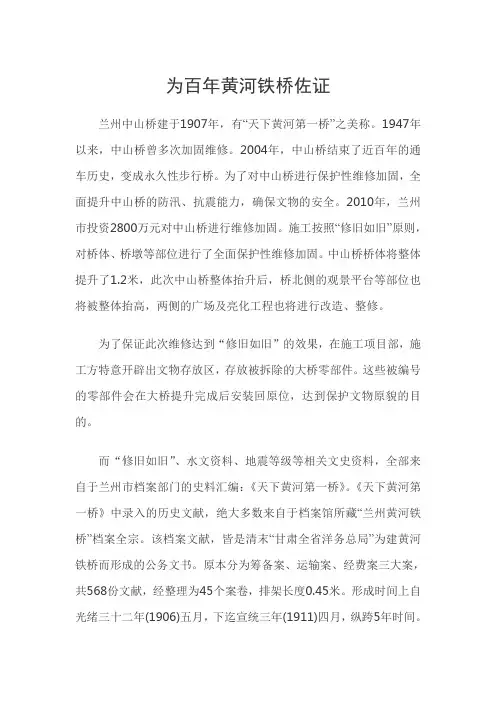 为百年黄河铁桥佐证

兰州中山桥建于1907年，有“天下黄河第一桥”之美称。1947年以来，中山桥曾多次加固维修。2004年，中山桥结束了近百年的通车历史，变成永久性步行桥。为了对中山桥进行保护性维修加固，全面提升中山桥的防汛、抗震能力，确保文物的安全。2010年，兰州市投资2800万元对中山桥进行维修加固。施工按照“修旧如旧”原则，对桥体、桥墩等部位进行了全面保护性维修加固。中山桥桥体将整体提升了1.2米，此次中山桥整体抬升后，桥北侧的观景平台等部位也将被整体抬高，两侧的广场及亮化工程也将进行改造、整修。

为了保证此次维修达到“修旧如旧”的效果，在施工项目部，施工方特意开辟出文物存放区，存放被拆除的大桥零部件。这些被编号的零部件会在大桥提升完成后安装回原位，达到保护文物原貌的目的。

而“修旧如旧”、水文资料、地震等级等相关文史资料，全部来自于兰州市档案部门的史料汇编：《天下黄河第一桥》。《天下黄河第一桥》中录入的历史文献，绝大多数来自于档案馆所藏“兰州黄河铁桥”档案全宗。该档案文献，皆是清末“甘肃全省洋务总局”为建黄河铁桥而形成的公务文书。原本分为筹备案、运输案、经费案三大案，共568份文献，经整理为45个案卷，排架长度0.45米。形成时间上自光绪三十二年(1906)五月，下迄宣统三年(1911)四月，纵跨5年时间。